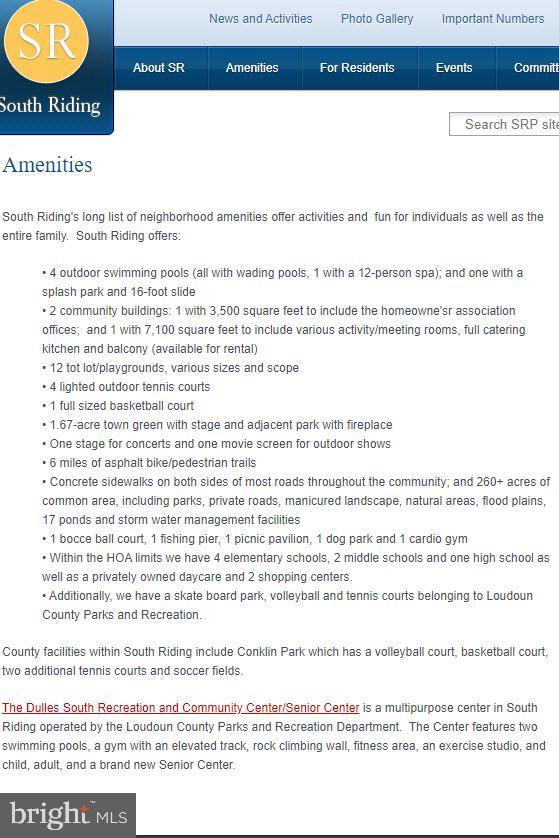 SR
South Riding

News and Activities Photo Gallery Important Numbers

About SR Amenities For Residents Events Committ

Search SRP site

Amenities

South Riding's long list of neighborhood amenities offer activities and fun for individuals as well as the entire family. South Riding offers:

• 4 outdoor swimming pools (all with wading pools, 1 with a 12-person spa); and one with a splash park and 16-foot slide
• 2 community buildings: 1 with 3,500 square feet to include the homeowne'sr association offices; and 1 with 7,100 square feet to include various activity/meeting rooms, full catering kitchen and balcony (available for rental)
• 12 tot lot/playgrounds, various sizes and scope
• 4 lighted outdoor tennis courts
• 1 full sized basketball court
• 1.67-acre town green with stage and adjacent park with fireplace
• One stage for concerts and one movie screen for outdoor shows
• 6 miles of asphalt bike/pedestrian trails
• Concrete sidewalks on both sides of most roads throughout the community; and 260+ acres of common area, including parks, private roads, manicured landscape, natural areas, flood plains, 17 ponds and storm water management facilities
• 1 bocce ball court, 1 fishing pier, 1 picnic pavilion, 1 dog park and 1 cardio gym
• Within the HOA limits we have 4 elementary schools, 2 middle schools and one high school as well as a privately owned daycare and 2 shopping centers.
• Additionally, we have a skate board park, volleyball and tennis courts belonging to Loudoun County Parks and Recreation.

County facilities within South Riding include Conklin Park which has a volleyball court, basketball court, two additional tennis courts and soccer fields.

The Dulles South Recreation and Community Center/Senior Center is a multipurpose center in South Riding operated by the Loudoun County Parks and Recreation Department. The Center features two swimming pools, a gym with an elevated track, rock climbing wall, fitness area, an exercise studio, and child, adult, and a brand new Senior Center.

bright MLS